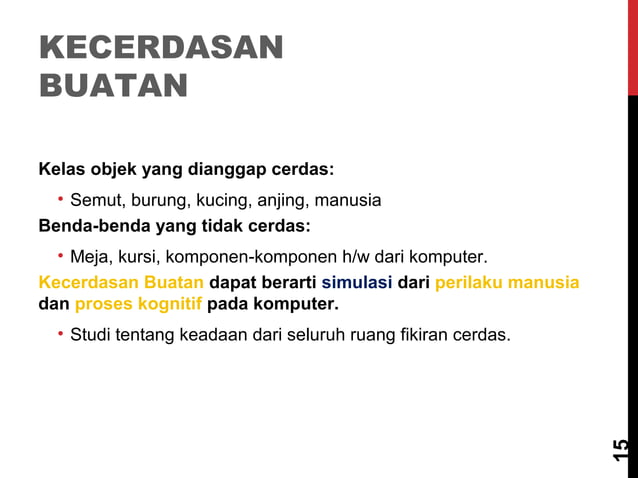 KECERDASAN BUATAN

Kelas objek yang dianggap cerdas:

• Semut, burung, kucing, anjing, manusia

Benda-benda yang tidak cerdas:

• Meja, kursi, komponen-komponen h/w dari komputer.

Kecerdasan Buatan dapat berarti simulasi dari perilaku manusia dan proses kognitif pada komputer.

• Studi tentang keadaan dari seluruh ruang fikiran cerdas.

15